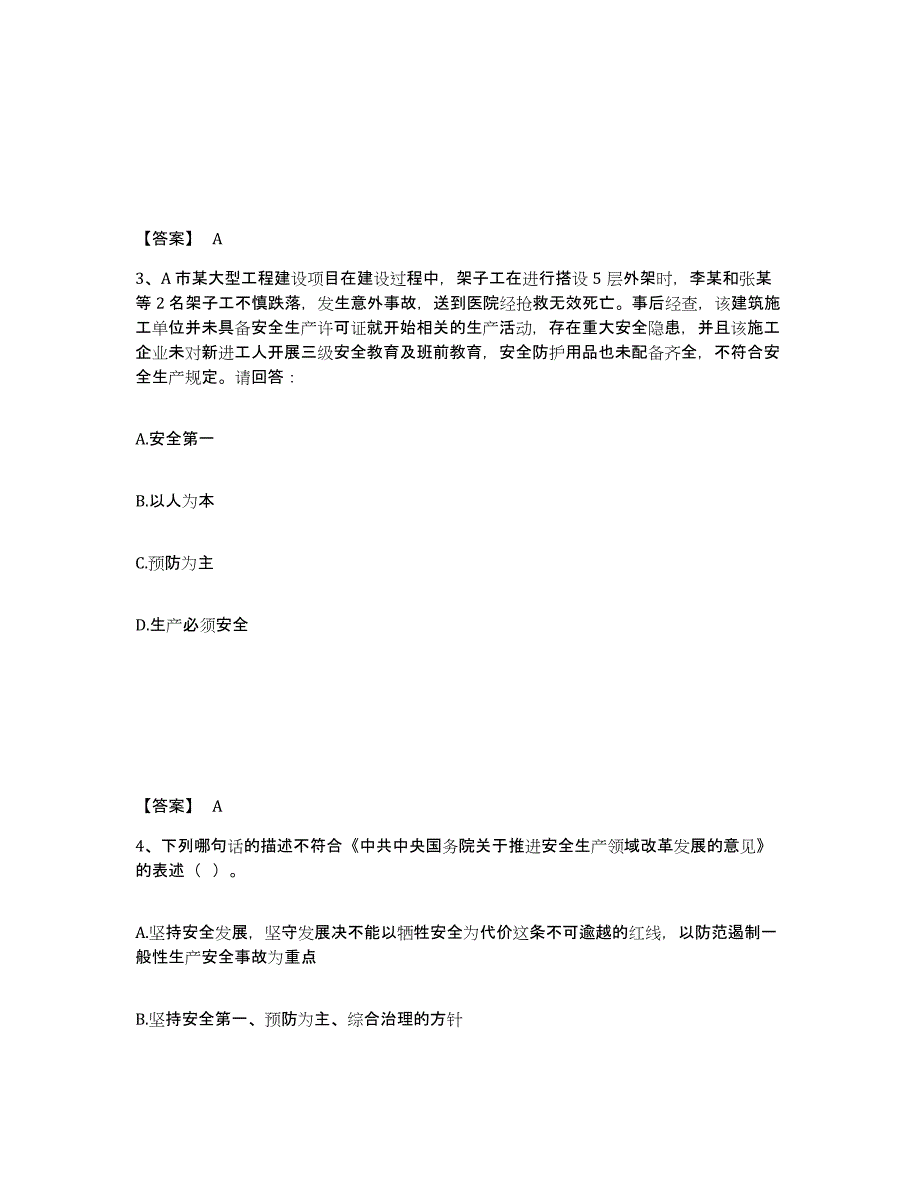 【答案】 A

3、A 市某大型工程建设项目在建设过程中，架子工在进行搭设 5 层外架时，李某和张某等 2 名架子工不慎跌落，发生意外事故，送到医院经抢救无效死亡。事后经查，该建筑施工单位并未具备安全生产许可证就开始相关的生产活动，存在重大安全隐患，并且该施工企业未对新进工人开展三级安全教育及班前教育，安全防护用品也未配备齐全，不符合安全生产规定。请回答：

A.安全第一

B.以人为本

C.预防为主

D.生产必须安全

【答案】 A

4、下列哪句话的描述不符合《中共中央国务院关于推进安全生产领域改革发展的意见》的表述（ ）。

A.坚持安全发展，坚守发展决不能以牺牲安全为代价这条不可逾越的红线，以防范遏制一般性生产安全事故为重点

B.坚持安全第一、预防为主、综合治理的方针